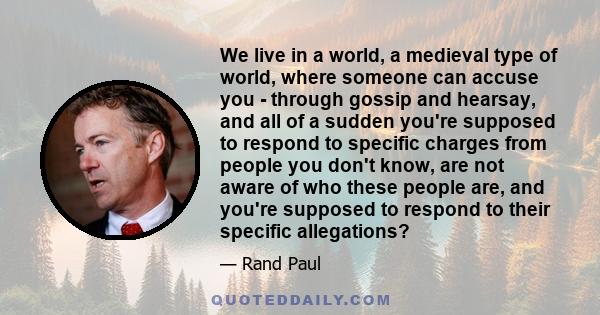 We live in a world, a medieval type of world, where someone can accuse you - through gossip and hearsay, and all of a sudden you're supposed to respond to specific charges from people you don't know, are not aware of who these people are, and you're supposed to respond to their specific allegations?

— Rand Paul

QUOTEDDAILY.COM